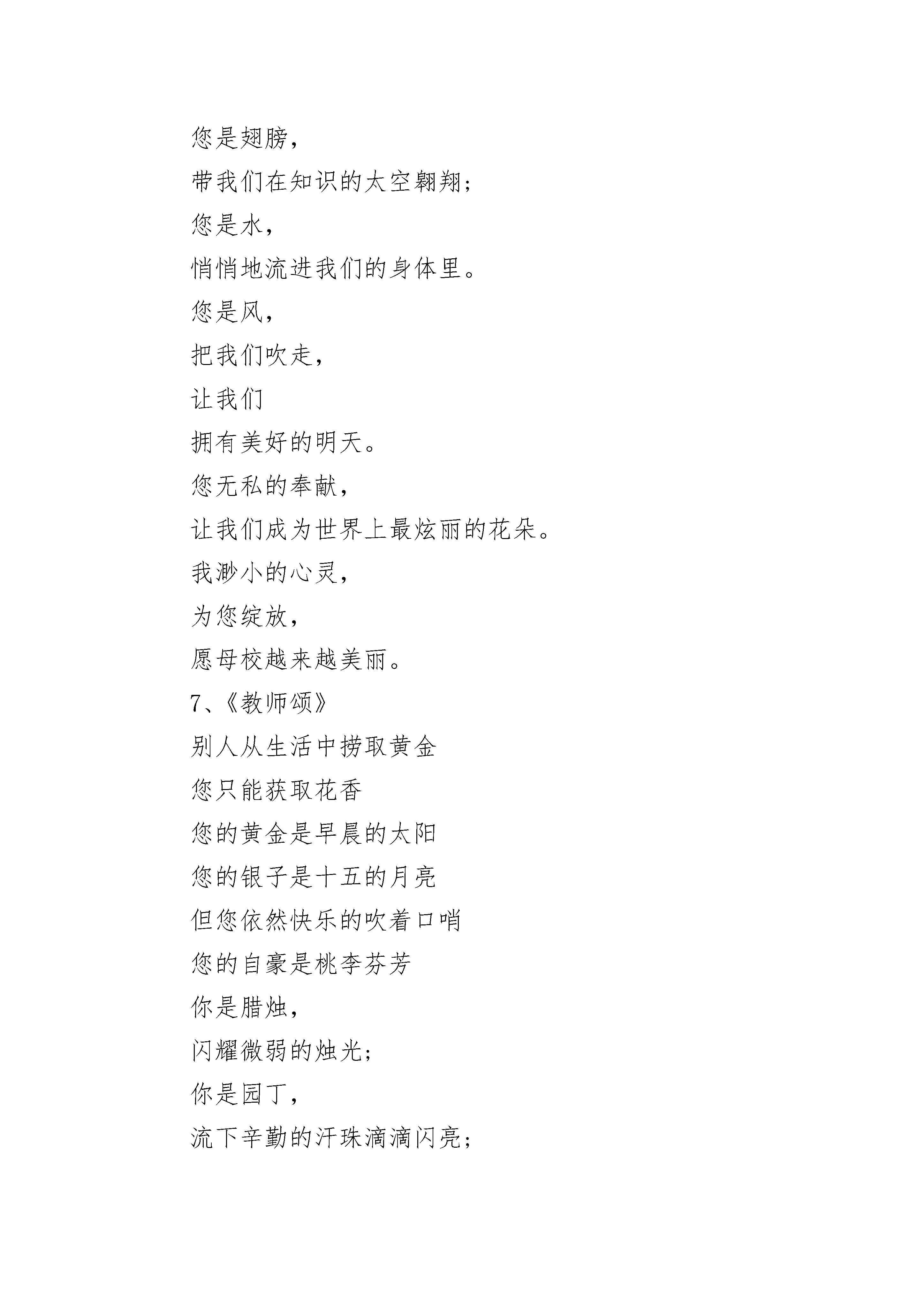 您是翅膀，

带我们在知识的太空翱翔；

您是水，

悄悄地流进我们的身体里。

您是风，

把我们吹走，

让我们

拥有美好的明天。

您无私的奉献，

让我们成为世界上最炫丽的花朵。

我渺小的心灵，

为您绽放，

愿母校越来越美丽。

7、《教师颂》

别人从生活中捞取黄金

您只能获取花香

您的黄金是早晨的太阳

您的银子是十五的月亮

但您依然快乐的吹着口哨

您的自豪是桃李芬芳

你是腊烛，

闪耀微弱的烛光；

你是园丁，

流下辛勤的汗珠滴滴闪亮；